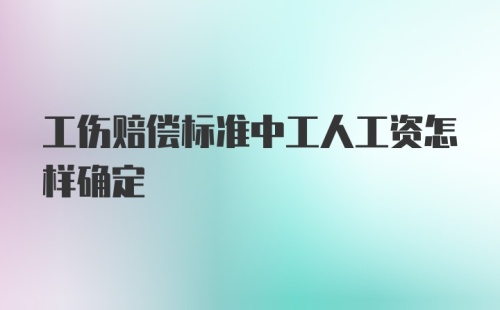 工伤赔偿标准中工人工资怎样确定